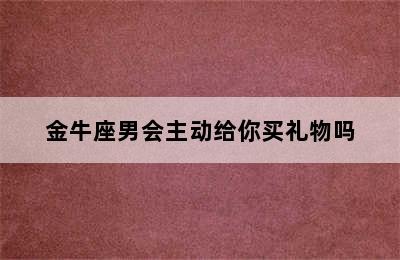 金牛座男会主动给你买礼物吗